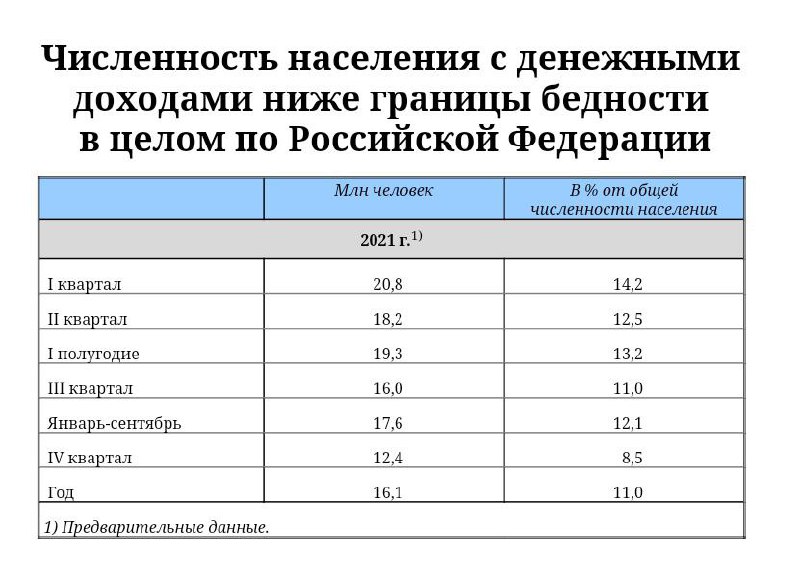 Численность населения с денежными доходами ниже границы бедности в целом по Российской Федерации

| | Млн человек | В % от общей численности населения |
|---|---|---|
| 2021 г.$^{1)}$ | | |
| I квартал | 20,8 | 14,2 |
| II квартал | 18,2 | 12,5 |
| I полугодие | 19,3 | 13,2 |
| III квартал | 16,0 | 11,0 |
| Январь-сентябрь | 17,6 | 12,1 |
| IV квартал | 12,4 | 8,5 |
| Год | 16,1 | 11,0 |

1) Предварительные данные.